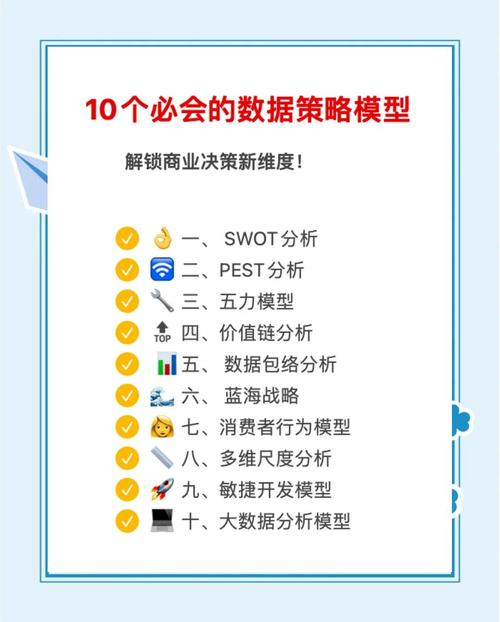 10个必会的数据策略模型

解锁商业决策新维度！

一、 SWOT分析
二、PEST分析
三、五力模型
TOP 四、价值链分析
五、 数据包络分析
六、 蓝海战略
七、消费者行为模型
八、多维尺度分析
九、敏捷开发模型
十、大数据分析模型